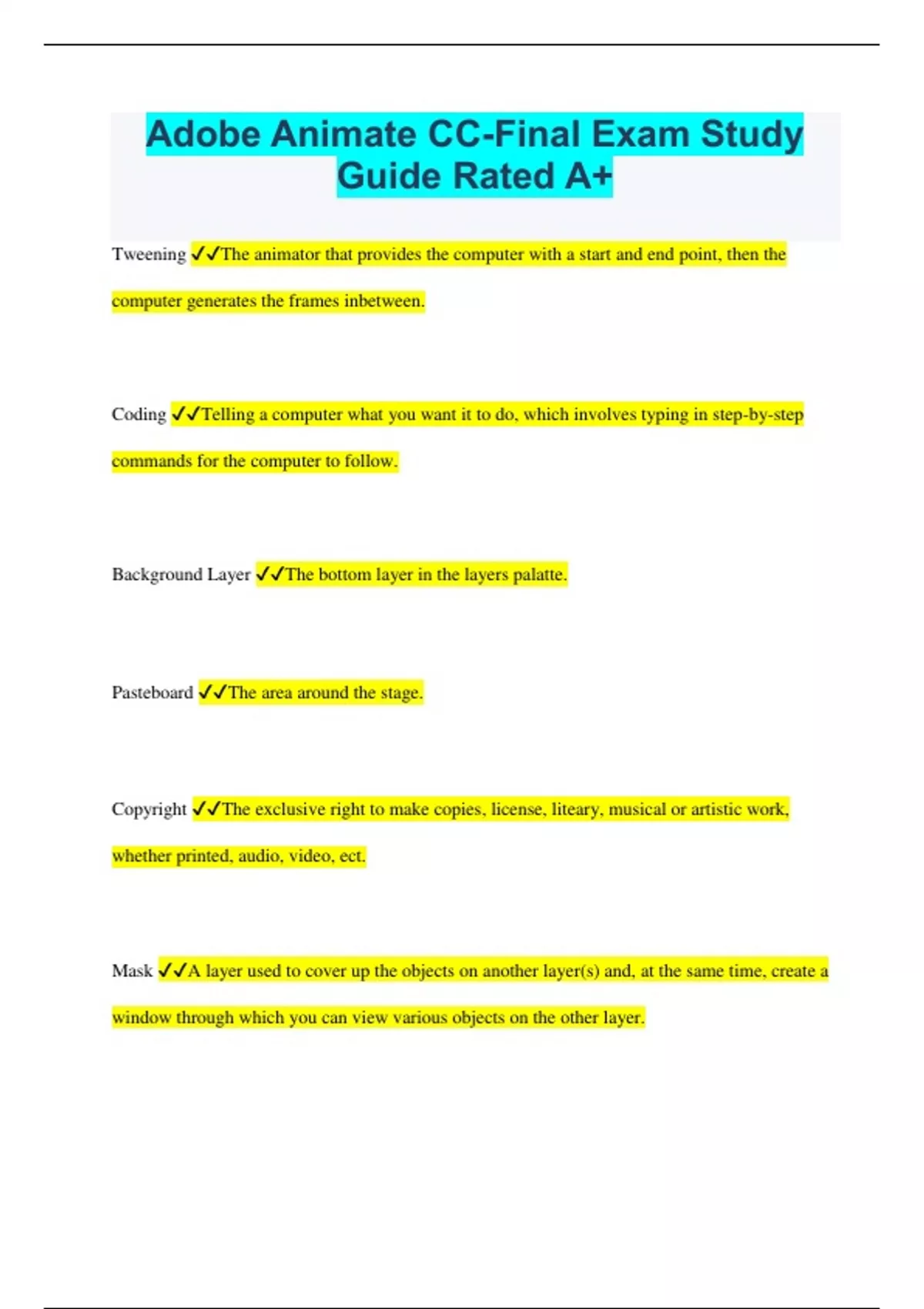 Adobe Animate CC-Final Exam Study Guide Rated A+

Tweening ✓✓The animator that provides the computer with a start and end point, then the computer generates the frames inbetween.

Coding ✓✓Telling a computer what you want it to do, which involves typing in step-by-step commands for the computer to follow.

Background Layer ✓✓The bottom layer in the layers palatte.

Pasteboard ✓✓The area around the stage.

Copyright ✓✓The exclusive right to make copies, license, liteary, musical or artistic work, whether printed, audio, video, ect.

Mask ✓✓A layer used to cover up the objects on another layer(s) and, at the same time, create a window through which you can view various objects on the other layer.